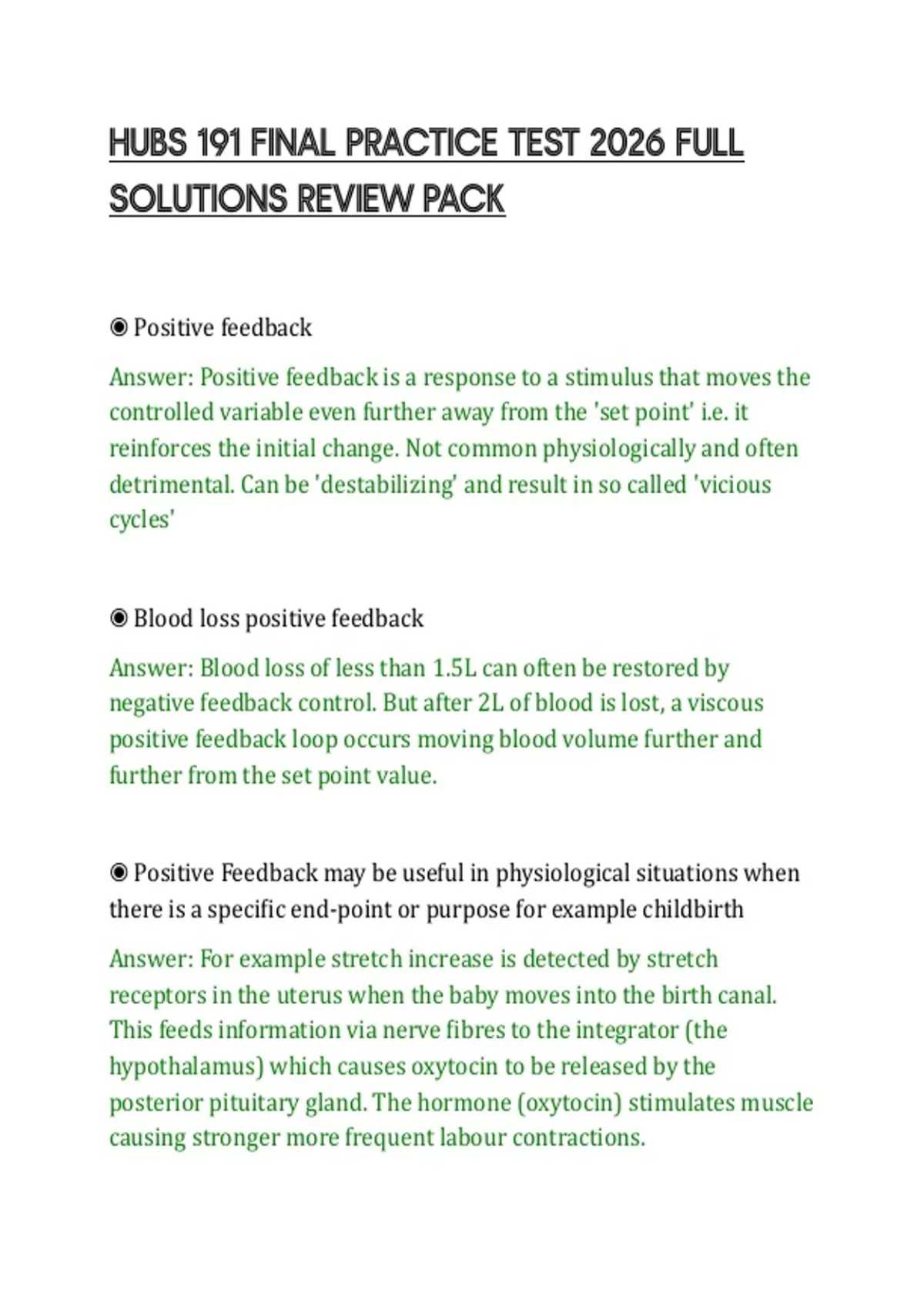 HUBS 191 FINAL PRACTICE TEST 2026 FULL SOLUTIONS REVIEW PACK

◉ Positive feedback

Answer: Positive feedback is a response to a stimulus that moves the controlled variable even further away from the 'set point' i.e. it reinforces the initial change. Not common physiologically and often detrimental. Can be 'destabilizing' and result in so called 'vicious cycles'

◉ Blood loss positive feedback

Answer: Blood loss of less than 1.5L can often be restored by negative feedback control. But after 2L of blood is lost, a viscous positive feedback loop occurs moving blood volume further and further from the set point value.

◉ Positive Feedback may be useful in physiological situations when there is a specific end-point or purpose for example childbirth

Answer: For example stretch increase is detected by stretch receptors in the uterus when the baby moves into the birth canal. This feeds information via nerve fibres to the integrator (the hypothalamus) which causes oxytocin to be released by the posterior pituitary gland. The hormone (oxytocin) stimulates muscle causing stronger more frequent labour contractions.